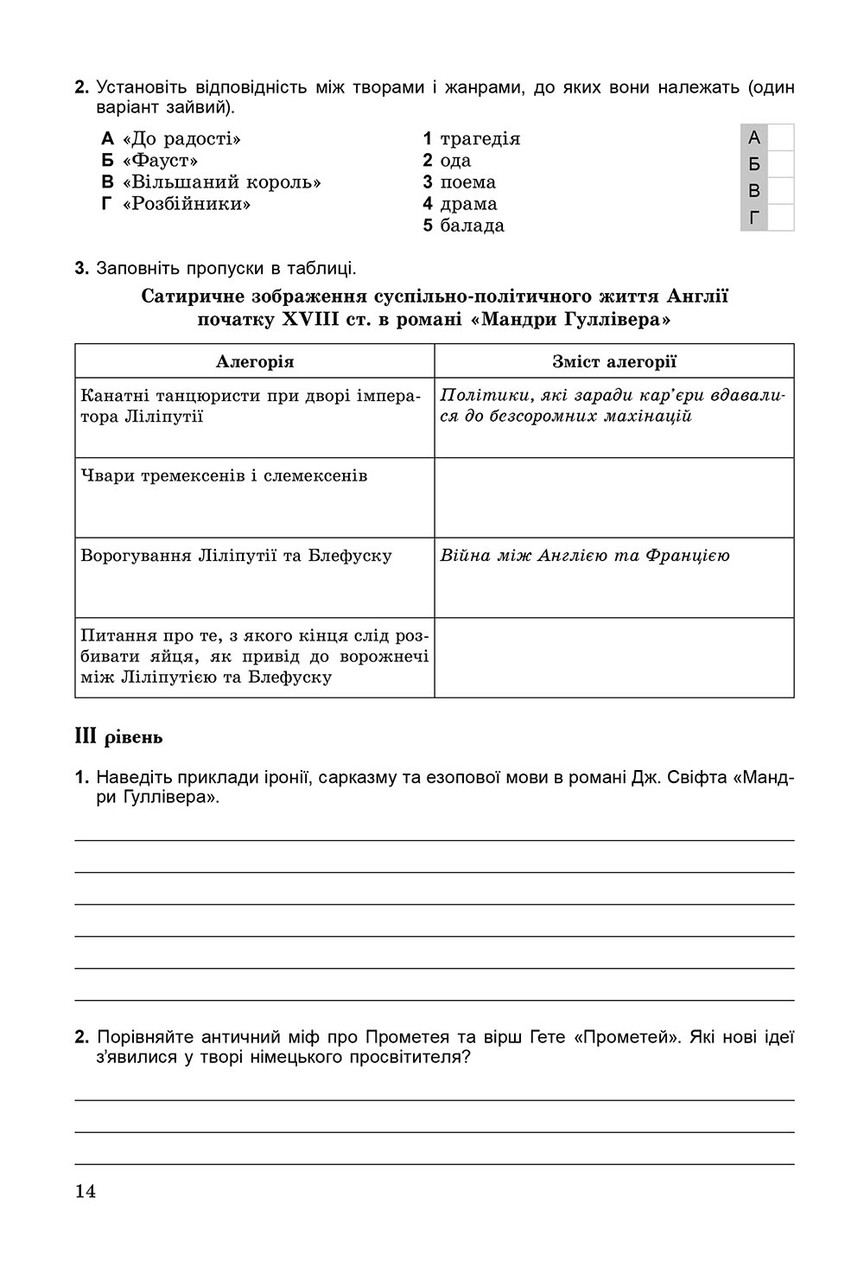 **2.** Установіть відповідність між творами і жанрами, до яких вони належать (один варіант зайвий).

**А** «До радості»
**Б** «Фауст»
**В** «Вільшаний король»
**Г** «Розбійники»

**1** трагедія
**2** ода
**3** поема
**4** драма
**5** балада

| А |  |
|---|---|
| Б |  |
| В |  |
| Г |  |

**3.** Заповніть пропуски в таблиці.

**Сатиричне зображення суспільно-політичного життя Англії початку XVIII ст. в романі «Мандри Гуллівера»**

| Алегорія | Зміст алегорії |
|---|---|
| Канатні танцюристи при дворі імператора Ліліпутії | *Політики, які заради кар'єри вдавалися до безсоромних махінацій* |
| Чвари тремексенів і слемексенів | |
| Ворогування Ліліпутії та Блефуску | *Війна між Англією та Францією* |
| Питання про те, з якого кінця слід розбивати яйця, як привід до ворожнечі між Ліліпутією та Блефуску | |

**III рівень**

**1.** Наведіть приклади іронії, сарказму та езопової мови в романі Дж. Свіфта «Мандри Гуллівера».

**2.** Порівняйте античний міф про Прометея та вірш Гете «Прометей». Які нові ідеї з'явилися у творі німецького просвітителя?

14